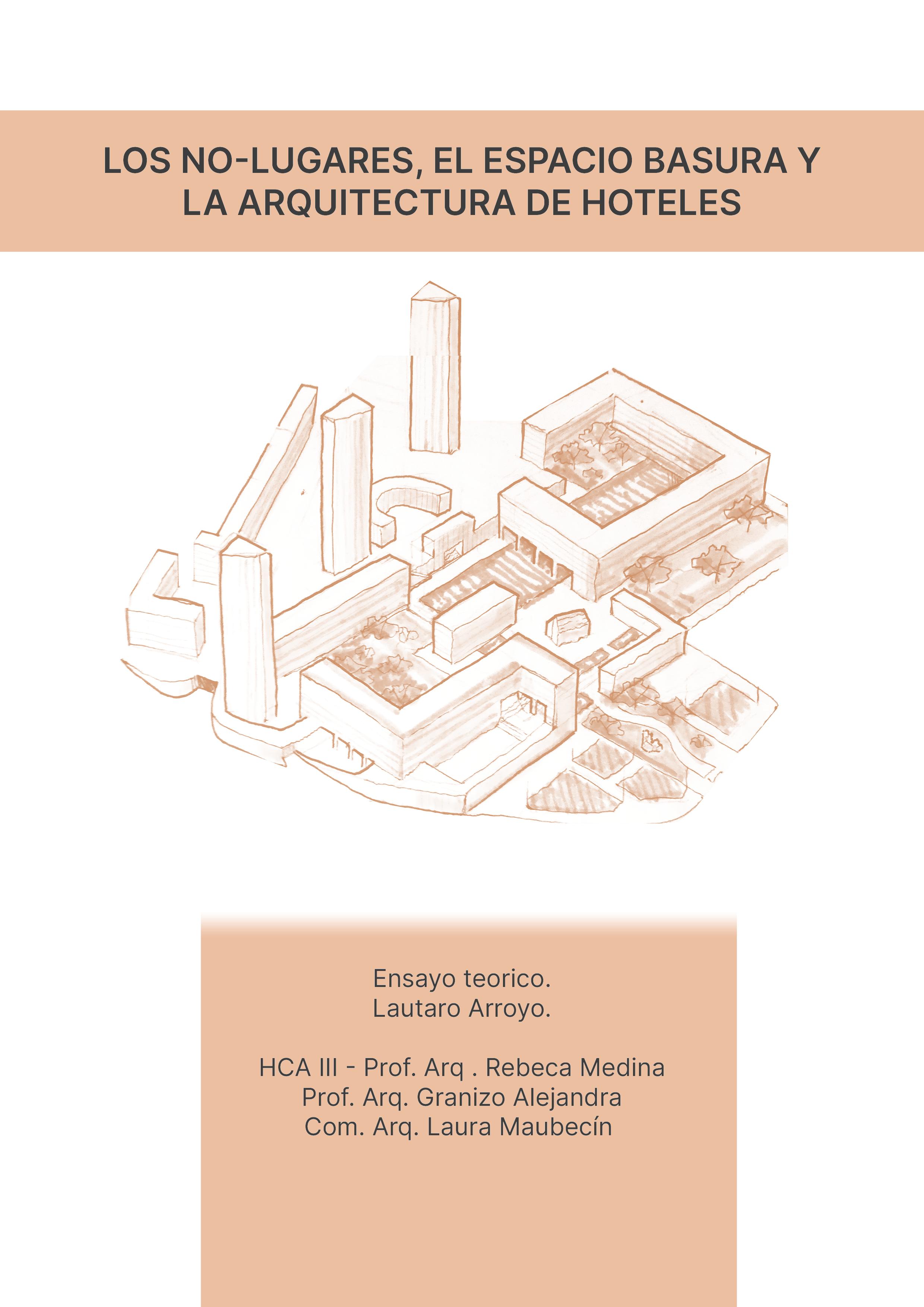 LOS NO-LUGARES, EL ESPACIO BASURA Y LA ARQUITECTURA DE HOTELES

Ensayo teorico.
Lautaro Arroyo.

HCA III - Prof. Arq . Rebeca Medina
Prof. Arq. Granizo Alejandra
Com. Arq. Laura Maubecín